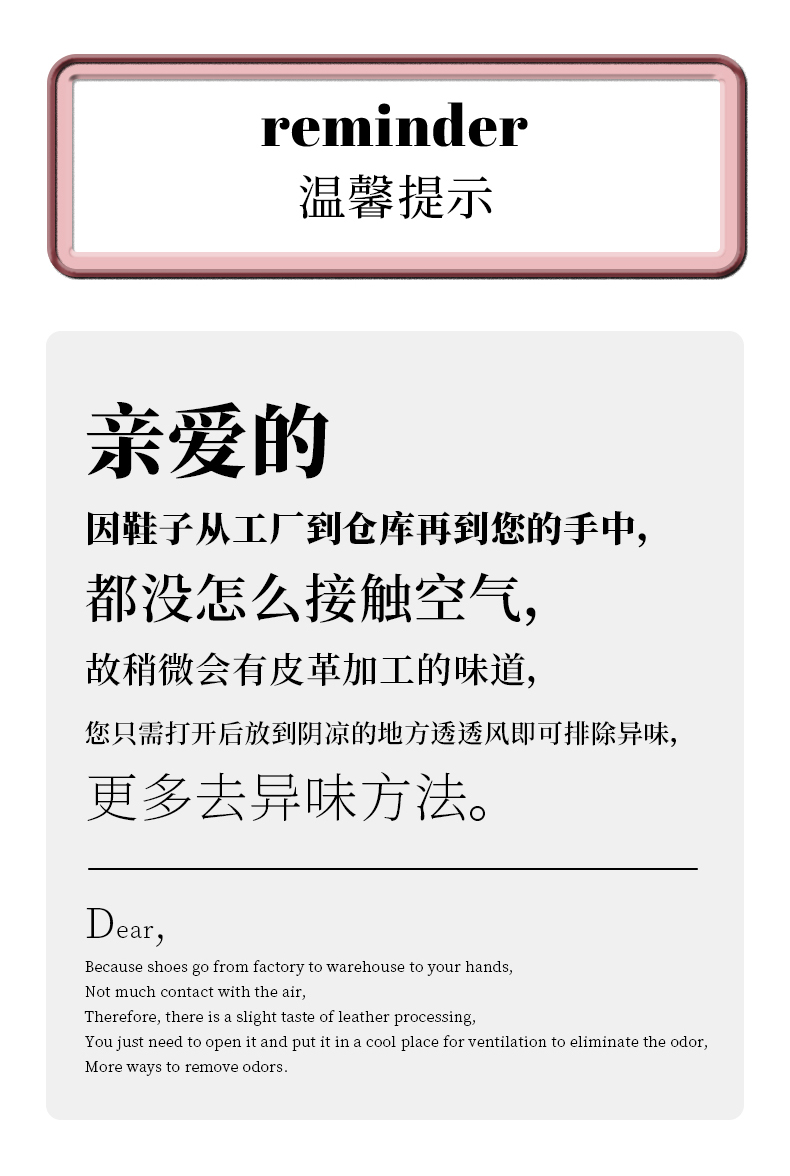 reminder
温馨提示

亲爱的

因鞋子从工厂到仓库再到您的手中,

都没怎么接触空气,

故稍微会有皮革加工的味道,

您只需打开后放到阴凉的地方透透风即可排除异味,

更多去异味方法。

Dear,

Because shoes go from factory to warehouse to your hands,
Not much contact with the air,
Therefore, there is a slight taste of leather processing,
You just need to open it and put it in a cool place for ventilation to eliminate the odor,
More ways to remove odors.